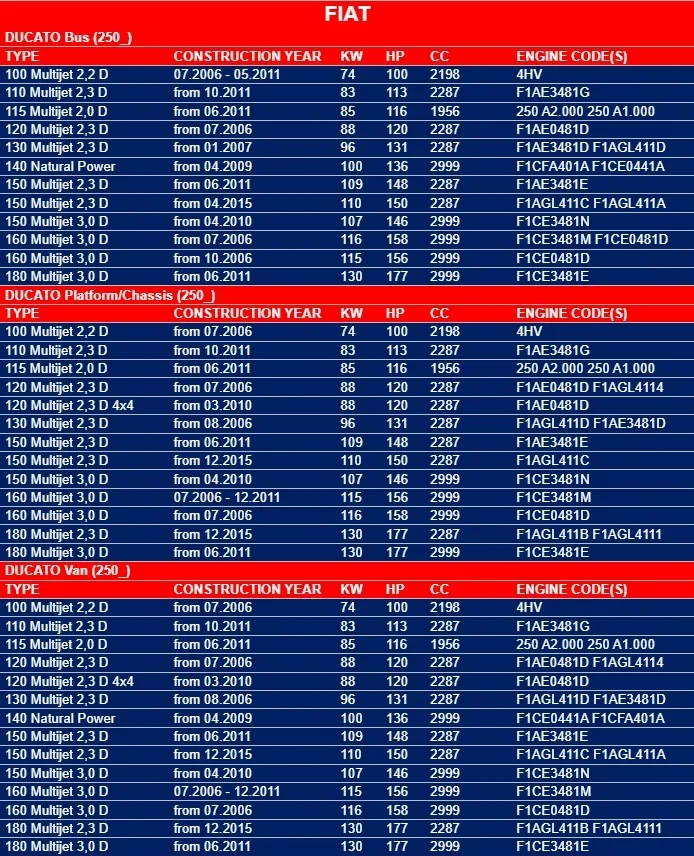 FIAT

DUCATO Bus (250_)

| TYPE | CONSTRUCTION YEAR | KW | HP | CC | ENGINE CODE(S) |
|---|---|---|---|---|---|
| 100 Multijet 2,2 D | 07.2006 - 05.2011 | 74 | 100 | 2198 | 4HV |
| 110 Multijet 2,3 D | from 10.2011 | 83 | 113 | 2287 | F1AE3481G |
| 115 Multijet 2,0 D | from 06.2011 | 85 | 116 | 1956 | 250 A2.000 250 A1.000 |
| 120 Multijet 2,3 D | from 07.2006 | 88 | 120 | 2287 | F1AE0481D |
| 130 Multijet 2,3 D | from 01.2007 | 96 | 131 | 2287 | F1AE3481D F1AGL411D |
| 140 Natural Power | from 04.2009 | 100 | 136 | 2999 | F1CFA401A F1CE0441A |
| 150 Multijet 2,3 D | from 06.2011 | 109 | 148 | 2287 | F1AE3481E |
| 150 Multijet 2,3 D | from 04.2015 | 110 | 150 | 2287 | F1AGL411C F1AGL411A |
| 150 Multijet 3,0 D | from 04.2010 | 107 | 146 | 2999 | F1CE3481N |
| 160 Multijet 3,0 D | from 07.2006 | 116 | 158 | 2999 | F1CE3481M F1CE0481D |
| 160 Multijet 3,0 D | from 10.2006 | 115 | 156 | 2999 | F1CE0481D |
| 180 Multijet 3,0 D | from 06.2011 | 130 | 177 | 2999 | F1CE3481E |

DUCATO Platform/Chassis (250_)

| TYPE | CONSTRUCTION YEAR | KW | HP | CC | ENGINE CODE(S) |
|---|---|---|---|---|---|
| 100 Multijet 2,2 D | from 07.2006 | 74 | 100 | 2198 | 4HV |
| 110 Multijet 2,3 D | from 10.2011 | 83 | 113 | 2287 | F1AE3481G |
| 115 Multijet 2,0 D | from 06.2011 | 85 | 116 | 1956 | 250 A2.000 250 A1.000 |
| 120 Multijet 2,3 D | from 07.2006 | 88 | 120 | 2287 | F1AE0481D F1AGL4114 |
| 120 Multijet 2,3 D 4x4 | from 03.2010 | 88 | 120 | 2287 | F1AE0481D |
| 130 Multijet 2,3 D | from 08.2006 | 96 | 131 | 2287 | F1AGL411D F1AE3481D |
| 150 Multijet 2,3 D | from 06.2011 | 109 | 148 | 2287 | F1AE3481E |
| 150 Multijet 2,3 D | from 12.2015 | 110 | 150 | 2287 | F1AGL411C |
| 150 Multijet 3,0 D | from 04.2010 | 107 | 146 | 2999 | F1CE3481N |
| 160 Multijet 3,0 D | 07.2006 - 12.2011 | 115 | 156 | 2999 | F1CE3481M |
| 160 Multijet 3,0 D | from 07.2006 | 116 | 158 | 2999 | F1CE0481D |
| 180 Multijet 2,3 D | from 12.2015 | 130 | 177 | 2287 | F1AGL411B F1AGL4111 |
| 180 Multijet 3,0 D | from 06.2011 | 130 | 177 | 2999 | F1CE3481E |

DUCATO Van (250_)

| TYPE | CONSTRUCTION YEAR | KW | HP | CC | ENGINE CODE(S) |
|---|---|---|---|---|---|
| 100 Multijet 2,2 D | from 07.2006 | 74 | 100 | 2198 | 4HV |
| 110 Multijet 2,3 D | from 10.2011 | 83 | 113 | 2287 | F1AE3481G |
| 115 Multijet 2,0 D | from 06.2011 | 85 | 116 | 1956 | 250 A2.000 250 A1.000 |
| 120 Multijet 2,3 D | from 07.2006 | 88 | 120 | 2287 | F1AE0481D F1AGL4114 |
| 120 Multijet 2,3 D 4x4 | from 03.2010 | 88 | 120 | 2287 | F1AE0481D |
| 130 Multijet 2,3 D | from 08.2006 | 96 | 131 | 2287 | F1AGL411D F1AE3481D |
| 140 Natural Power | from 04.2009 | 100 | 136 | 2999 | F1CE0441A F1CFA401A |
| 150 Multijet 2,3 D | from 06.2011 | 109 | 148 | 2287 | F1AE3481E |
| 150 Multijet 2,3 D | from 12.2015 | 110 | 150 | 2287 | F1AGL411C F1AGL411A |
| 150 Multijet 3,0 D | from 04.2010 | 107 | 146 | 2999 | F1CE3481N |
| 160 Multijet 3,0 D | 07.2006 - 12.2011 | 115 | 156 | 2999 | F1CE3481M |
| 160 Multijet 3,0 D | from 07.2006 | 116 | 158 | 2999 | F1CE0481D |
| 180 Multijet 2,3 D | from 12.2015 | 130 | 177 | 2287 | F1AGL411B F1AGL4111 |
| 180 Multijet 3,0 D | from 06.2011 | 130 | 177 | 2999 | F1CE3481E |